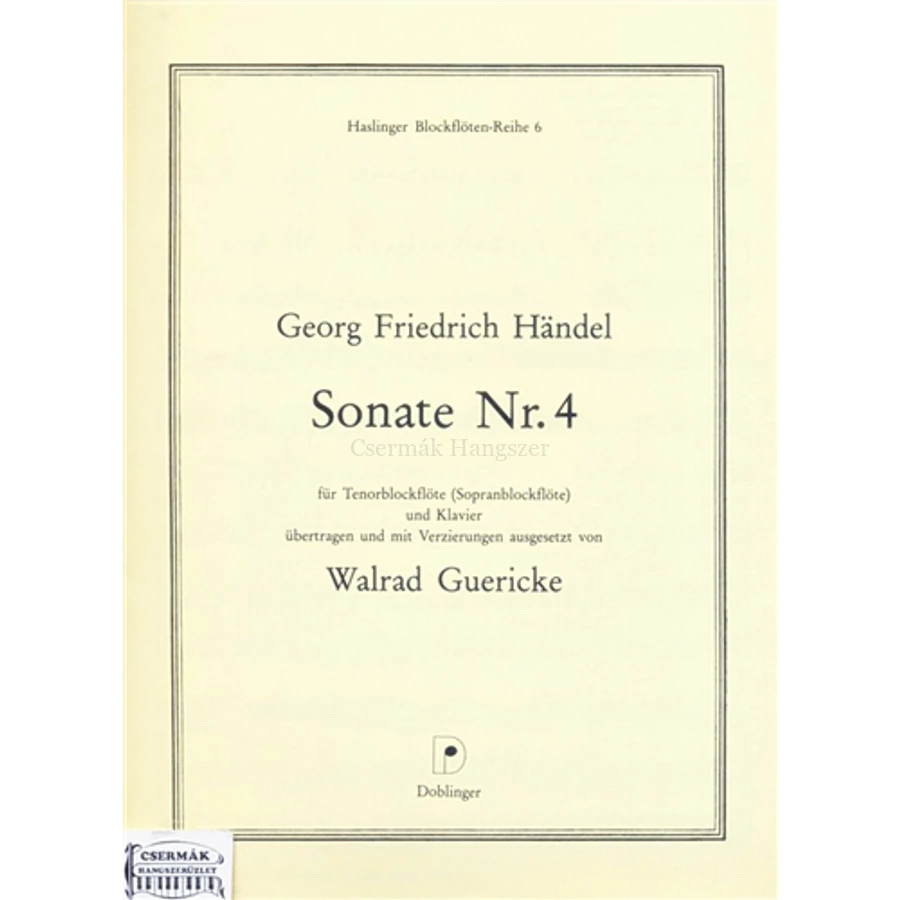 Haslinger Blockflöten-Reihe 6

Georg Friedrich Händel

Sonate Nr. 4

Csermák Hangszer

für Tenorblockflöte (Sopranblockflöte)
und Klavier
übertragen und mit Verzierungen ausgesetzt von

Walrad Guericke

Doblinger

CSERMÁK
HANGSZERÜZLET